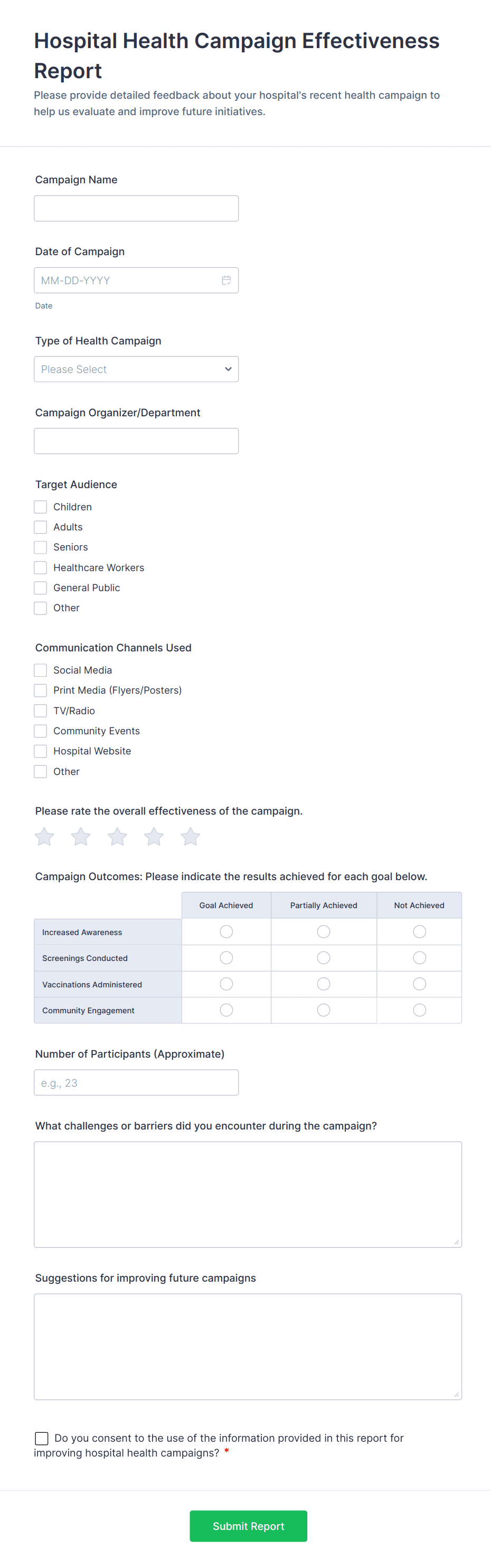 Hospital Health Campaign Effectiveness Report

Please provide detailed feedback about your hospital's recent health campaign to help us evaluate and improve future initiatives.

Campaign Name

Date of Campaign

MM-DD-YYYY

Date

Type of Health Campaign

Please Select

Campaign Organizer/Department

Target Audience

Children
Adults
Seniors
Healthcare Workers
General Public
Other

Communication Channels Used

Social Media
Print Media (Flyers/Posters)
TV/Radio
Community Events
Hospital Website
Other

Please rate the overall effectiveness of the campaign.

Campaign Outcomes: Please indicate the results achieved for each goal below.

| | Goal Achieved | Partially Achieved | Not Achieved |
|---|---|---|---|
| Increased Awareness | | | |
| Screenings Conducted | | | |
| Vaccinations Administered | | | |
| Community Engagement | | | |

Number of Participants (Approximate)

e.g., 23

What challenges or barriers did you encounter during the campaign?

Suggestions for improving future campaigns

Do you consent to the use of the information provided in this report for improving hospital health campaigns? *

Submit Report